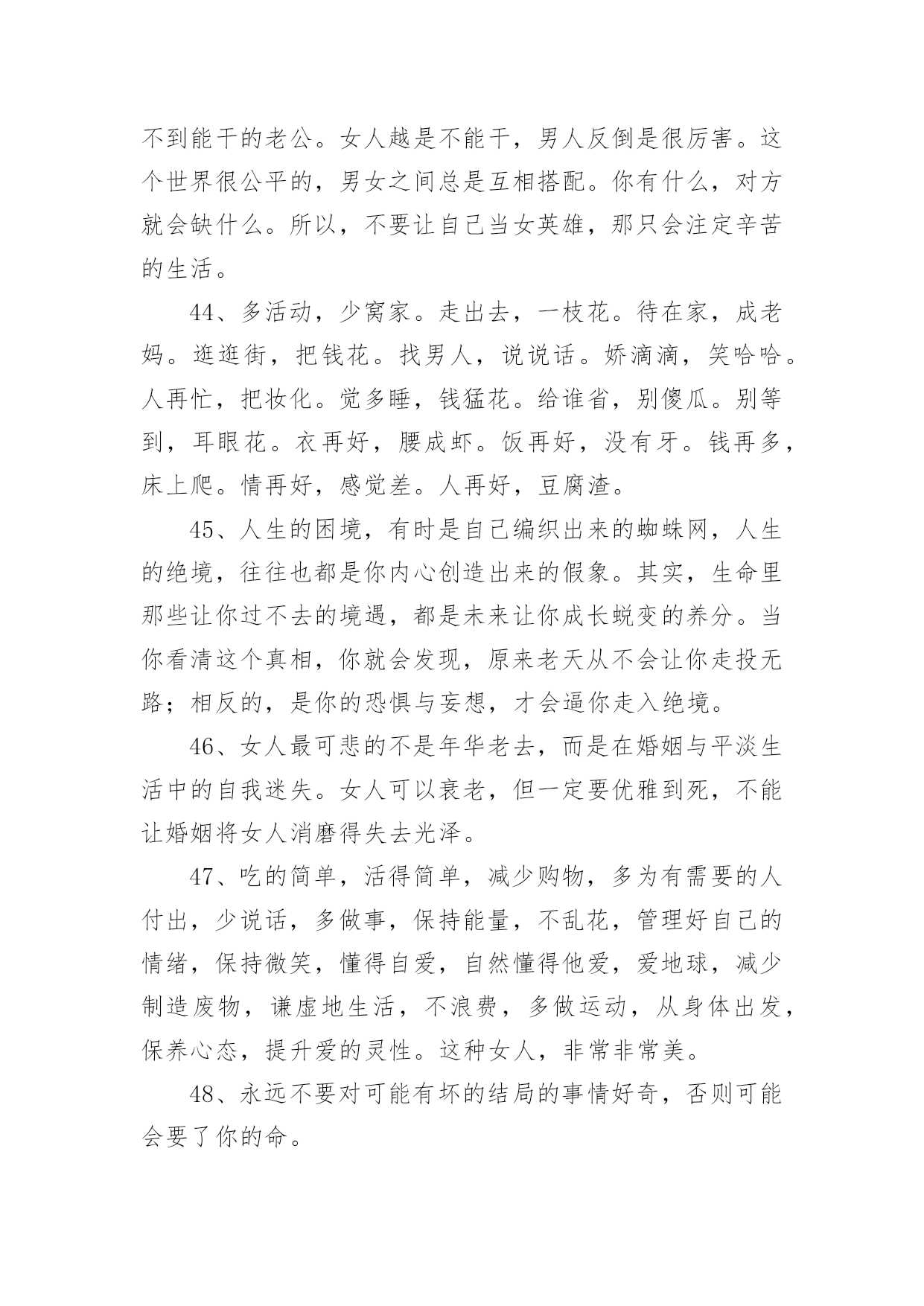 不到能干的老公。女人越是不能干，男人反倒是很厉害。这个世界很公平的，男女之间总是互相搭配。你有什么，对方就会缺什么。所以，不要让自己当女英雄，那只会注定辛苦的生活。

44、多活动，少窝家。走出去，一枝花。待在家，成老妈。逛逛街，把钱花。找男人，说说话。娇滴滴，笑哈哈。人再忙，把妆化。觉多睡，钱猛花。给谁省，别傻瓜。别等到，耳眼花。衣再好，腰成虾。饭再好，没有牙。钱再多，床上爬。情再好，感觉差。人再好，豆腐渣。

45、人生的困境，有时是自己编织出来的蜘蛛网，人生的绝境，往往也都是你内心创造出来的假象。其实，生命里那些让你过不去的境遇，都是未来让你成长蜕变的养分。当你看清这个真相，你就会发现，原来老天从不会让你走投无路；相反的，是你的恐惧与妄想，才会逼你走入绝境。

46、女人最可悲的不是年华老去，而是在婚姻与平淡生活中的自我迷失。女人可以衰老，但一定要优雅到死，不能让婚姻将女人消磨得失去光泽。

47、吃的简单，活得简单，减少购物，多为有需要的人付出，少说话，多做事，保持能量，不乱花，管理好自己的情绪，保持微笑，懂得自爱，自然懂得他爱，爱地球，减少制造废物，谦虚地生活，不浪费，多做运动，从身体出发，保养心态，提升爱的灵性。这种女人，非常非常美。

48、永远不要对可能有坏的结局的事情好奇，否则可能会要了你的命。